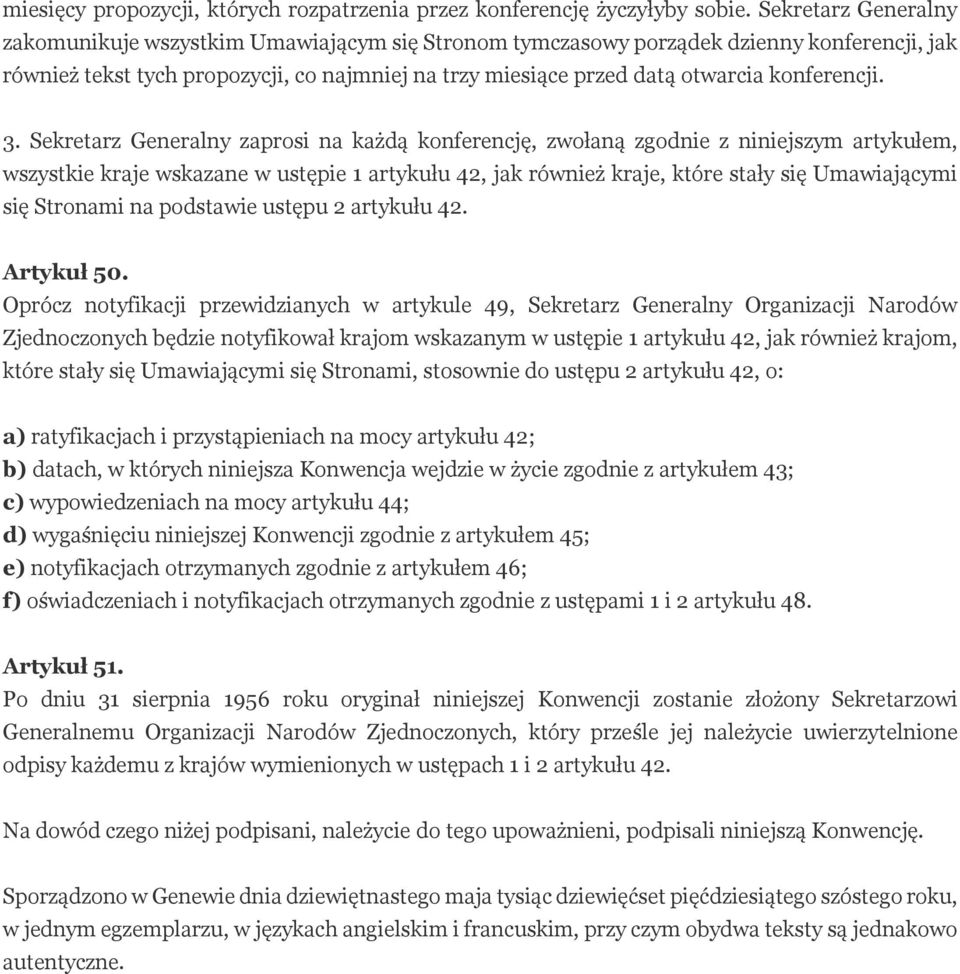 miesięcy propozycji, których rozpatrzenia przez konferencję życzyłyby sobie. Sekretarz Generalny zakomunikuje wszystkim Umawiającym się Stronom tymczasowy porządek dzienny konferencji, jak również tekst tych propozycji, co najmniej na trzy miesiące przed datą otwarcia konferencji.

3. Sekretarz Generalny zaprosi na każdą konferencję, zwołaną zgodnie z niniejszym artykułem, wszystkie kraje wskazane w ustępie 1 artykułu 42, jak również kraje, które stały się Umawiającymi się Stronami na podstawie ustępu 2 artykułu 42.

Artykuł 50.
Oprócz notyfikacji przewidzianych w artykule 49, Sekretarz Generalny Organizacji Narodów Zjednoczonych będzie notyfikował krajom wskazanym w ustępie 1 artykułu 42, jak również krajom, które stały się Umawiającymi się Stronami, stosownie do ustępu 2 artykułu 42, o:

a) ratyfikacjach i przystąpieniach na mocy artykułu 42;
b) datach, w których niniejsza Konwencja wejdzie w życie zgodnie z artykułem 43;
c) wypowiedzeniach na mocy artykułu 44;
d) wygaśnięciu niniejszej Konwencji zgodnie z artykułem 45;
e) notyfikacjach otrzymanych zgodnie z artykułem 46;
f) oświadczeniach i notyfikacjach otrzymanych zgodnie z ustępami 1 i 2 artykułu 48.

Artykuł 51.
Po dniu 31 sierpnia 1956 roku oryginał niniejszej Konwencji zostanie złożony Sekretarzowi Generalnemu Organizacji Narodów Zjednoczonych, który prześle jej należycie uwierzytelnione odpisy każdemu z krajów wymienionych w ustępach 1 i 2 artykułu 42.

Na dowód czego niżej podpisani, należycie do tego upoważnieni, podpisali niniejszą Konwencję.

Sporządzono w Genewie dnia dziewiętnastego maja tysiąc dziewięćset pięćdziesiątego szóstego roku, w jednym egzemplarzu, w językach angielskim i francuskim, przy czym obydwa teksty są jednakowo autentyczne.